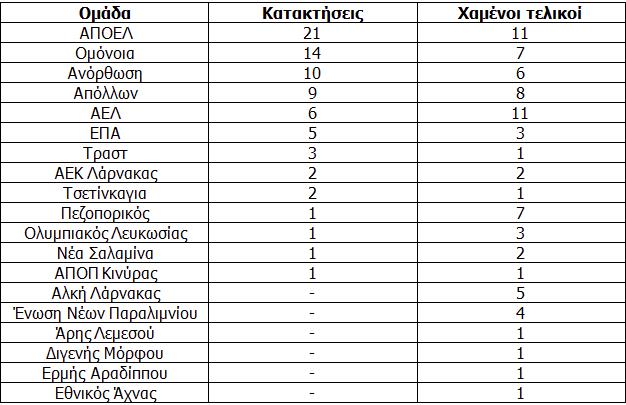 | Ομάδα | Κατακτήσεις | Χαμένοι τελικοί |
|---|---|---|
| ΑΠΟΕΛ | 21 | 11 |
| Ομόνοια | 14 | 7 |
| Ανόρθωση | 10 | 6 |
| Απόλλων | 9 | 8 |
| ΑΕΛ | 6 | 11 |
| ΕΠΑ | 5 | 3 |
| Τραστ | 3 | 1 |
| ΑΕΚ Λάρνακας | 2 | 2 |
| Τσετίνκαγια | 2 | 1 |
| Πεζοπορικός | 1 | 7 |
| Ολυμπιακός Λευκωσίας | 1 | 3 |
| Νέα Σαλαμίνα | 1 | 2 |
| ΑΠΟΠ Κινύρας | 1 | 1 |
| Αλκή Λάρνακας | - | 5 |
| Ένωση Νέων Παραλιμνίου | - | 4 |
| Άρης Λεμεσού | - | 1 |
| Διγενής Μόρφου | - | 1 |
| Ερμής Αραδίππου | - | 1 |
| Εθνικός Άχνας | - | 1 |